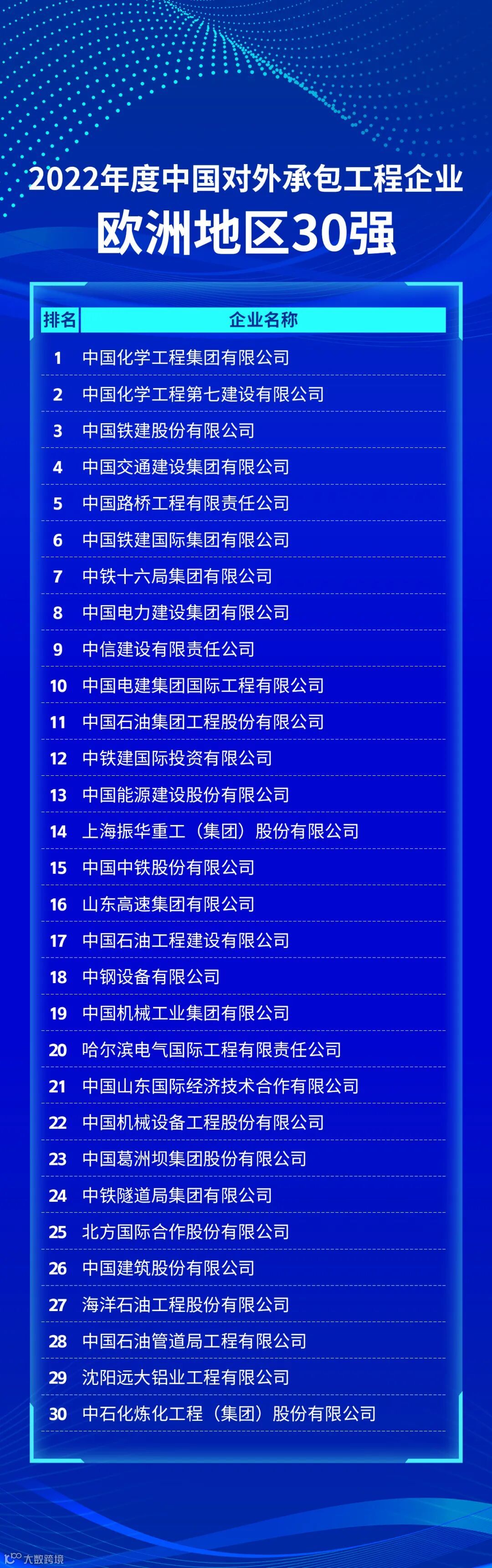 2022年度中国对外承包工程企业
欧洲地区30强

| 排名 | 企业名称 |
|---|---|
| 1 | 中国化学工程集团有限公司 |
| 2 | 中国化学工程第七建设有限公司 |
| 3 | 中国铁建股份有限公司 |
| 4 | 中国交通建设集团有限公司 |
| 5 | 中国路桥工程有限责任公司 |
| 6 | 中国铁建国际集团有限公司 |
| 7 | 中铁十六局集团有限公司 |
| 8 | 中国电力建设集团有限公司 |
| 9 | 中信建设有限责任公司 |
| 10 | 中国电建集团国际工程有限公司 |
| 11 | 中国石油集团工程股份有限公司 |
| 12 | 中铁建国际投资有限公司 |
| 13 | 中国能源建设股份有限公司 |
| 14 | 上海振华重工（集团）股份有限公司 |
| 15 | 中国中铁股份有限公司 |
| 16 | 山东高速集团有限公司 |
| 17 | 中国石油工程建设有限公司 |
| 18 | 中钢设备有限公司 |
| 19 | 中国机械工业集团有限公司 |
| 20 | 哈尔滨电气国际工程有限责任公司 |
| 21 | 中国山东国际经济技术合作有限公司 |
| 22 | 中国机械设备工程股份有限公司 |
| 23 | 中国葛洲坝集团股份有限公司 |
| 24 | 中铁隧道局集团有限公司 |
| 25 | 北方国际合作股份有限公司 |
| 26 | 中国建筑股份有限公司 |
| 27 | 海洋石油工程股份有限公司 |
| 28 | 中国石油管道局工程有限公司 |
| 29 | 沈阳远大铝业工程有限公司 |
| 30 | 中石化炼化工程（集团）股份有限公司 |

大数跨境